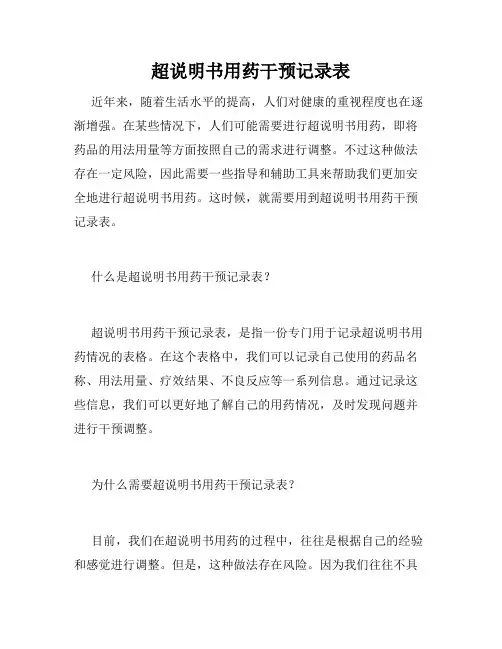 超说明书用药干预记录表

近年来，随着生活水平的提高，人们对健康的重视程度也在逐渐增强。在某些情况下，人们可能需要进行超说明书用药，即将药品的用法用量等方面按照自己的需求进行调整。不过这种做法存在一定风险，因此需要一些指导和辅助工具来帮助我们更加安全地进行超说明书用药。这时候，就需要用到超说明书用药干预记录表。

什么是超说明书用药干预记录表？

超说明书用药干预记录表，是指一份专门用于记录超说明书用药情况的表格。在这个表格中，我们可以记录自己使用的药品名称、用法用量、疗效结果、不良反应等一系列信息。通过记录这些信息，我们可以更好地了解自己的用药情况，及时发现问题并进行干预调整。

为什么需要超说明书用药干预记录表？

目前，我们在超说明书用药的过程中，往往是根据自己的经验和感觉进行调整。但是，这种做法存在风险。因为我们往往不具